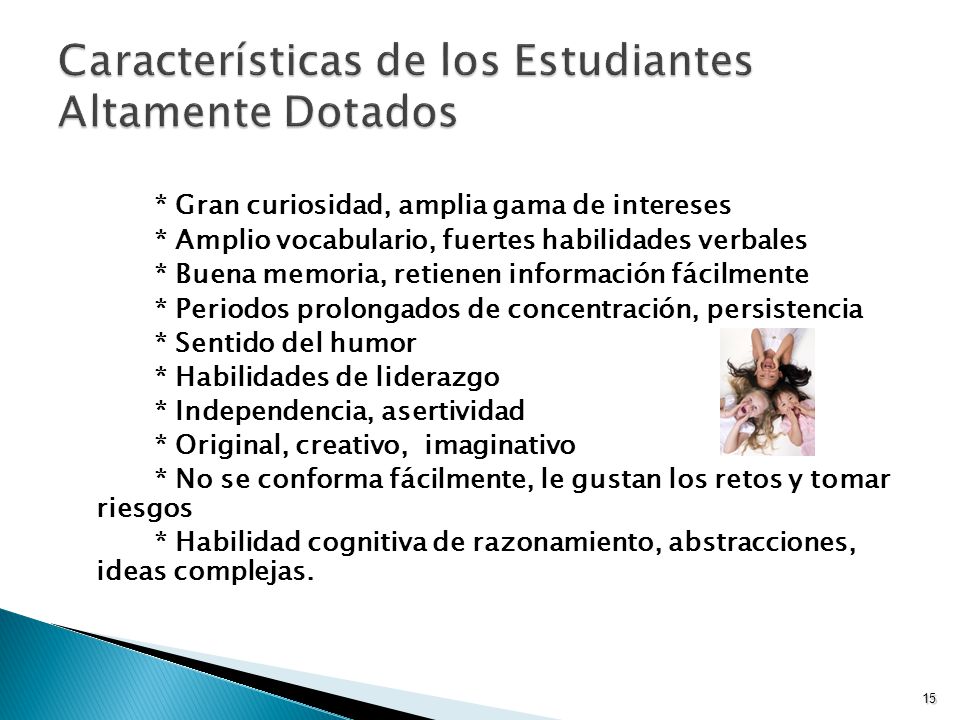 Características de los Estudiantes Altamente Dotados

* Gran curiosidad, amplia gama de intereses
* Amplio vocabulario, fuertes habilidades verbales
* Buena memoria, retienen información fácilmente
* Periodos prolongados de concentración, persistencia
* Sentido del humor
* Habilidades de liderazgo
* Independencia, asertividad
* Original, creativo, imaginativo
* No se conforma fácilmente, le gustan los retos y tomar riesgos
* Habilidad cognitiva de razonamiento, abstracciones, ideas complejas.

15